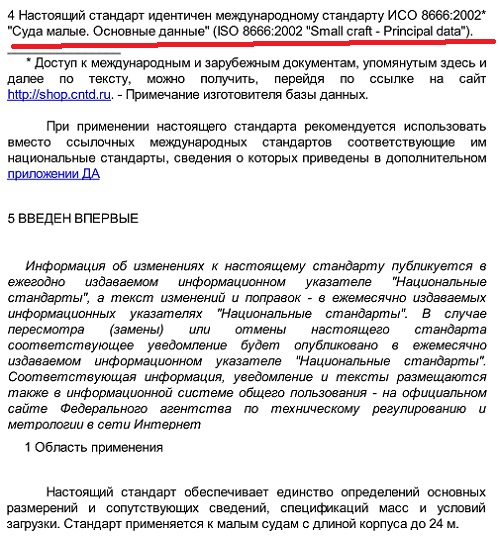 4 Настоящий стандарт идентичен международному стандарту ИСО 8666:2002* "Суда малые. Основные данные" (ISO 8666:2002 "Small craft - Principal data").

* Доступ к международным и зарубежным документам, упомянутым здесь и далее по тексту, можно получить, перейдя по ссылке на сайт http://shop.cntd.ru. - Примечание изготовителя базы данных.

При применении настоящего стандарта рекомендуется использовать вместо ссылочных международных стандартов соответствующие им национальные стандарты, сведения о которых приведены в дополнительном приложении ДА

5 ВВЕДЕН ВПЕРВЫЕ

Информация об изменениях к настоящему стандарту публикуется в ежегодно издаваемом информационном указателе "Национальные стандарты", а текст изменений и поправок - в ежемесячно издаваемых информационных указателях "Национальные стандарты". В случае пересмотра (замены) или отмены настоящего стандарта соответствующее уведомление будет опубликовано в ежемесячно издаваемом информационном указателе "Национальные стандарты". Соответствующая информация, уведомление и тексты размещаются также в информационной системе общего пользования - на официальном сайте Федерального агентства по техническому регулированию и метрологии в сети Интернет

1 Область применения

Настоящий стандарт обеспечивает единство определений основных размерений и сопутствующих сведений, спецификаций масс и условий загрузки. Стандарт применяется к малым судам с длиной корпуса до 24 м.